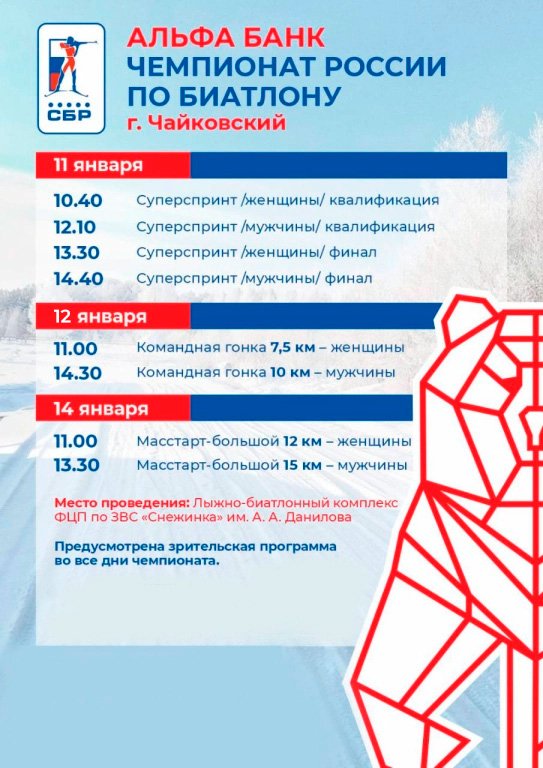 СБР

АЛЬФА БАНК
ЧЕМПИОНАТ РОССИИ ПО БИАТЛОНУ
г. Чайковский

11 января

10.40 Суперспринт /женщины/ квалификация
12.10 Суперспринт /мужчины/ квалификация
13.30 Суперспринт /женщины/ финал
14.40 Суперспринт /мужчины/ финал

12 января

11.00 Командная гонка 7,5 км – женщины
14.30 Командная гонка 10 км – мужчины

14 января

11.00 Масстарт-большой 12 км – женщины
13.30 Масстарт-большой 15 км – мужчины

Место проведения: Лыжно-биатлонный комплекс ФЦП по ЗВС «Снежинка» им. А. А. Данилова

Предусмотрена зрительская программа во все дни чемпионата.